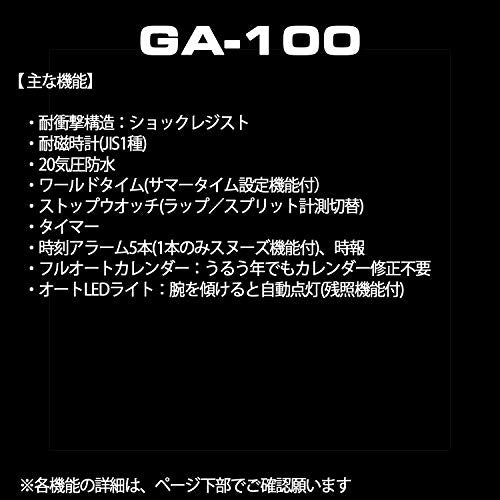 GA-100

【主な機能】

・耐衝撃構造：ショックレジスト
・耐磁時計(JIS1種)
・20気圧防水
・ワールドタイム(サマータイム設定機能付)
・ストップウオッチ(ラップ／スプリット計測切替)
・タイマー
・時刻アラーム5本(1本のみスヌーズ機能付)、時報
・フルオートカレンダー：うるう年でもカレンダー修正不要
・オートLEDライト：腕を傾けると自動点灯(残照機能付)

※各機能の詳細は、ページ下部でご確認願います